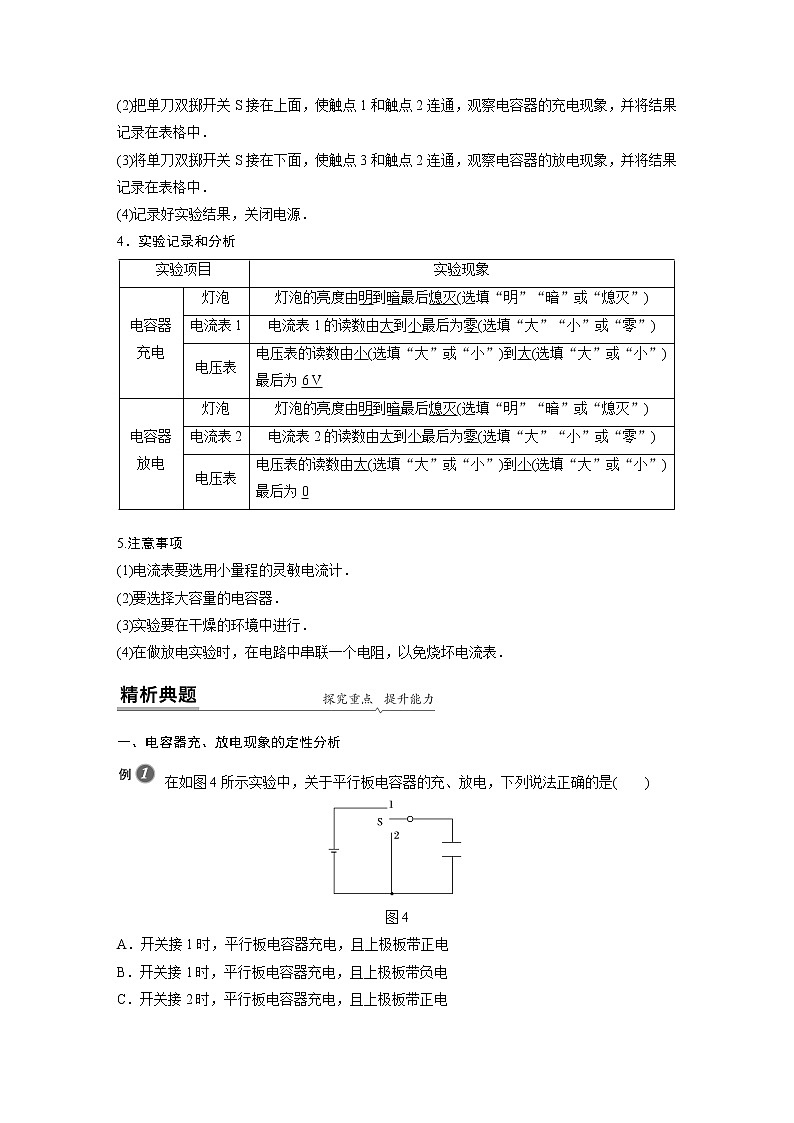 (2)把单刀双掷开关 S 接在上面，使触点 1 和触点 2 连通，观察电容器的充电现象，并将结果记录在表格中．

(3)将单刀双掷开关 S 接在下面，使触点 3 和触点 2 连通，观察电容器的放电现象，并将结果记录在表格中．

(4)记录好实验结果，关闭电源．

4．实验记录和分析

| 实验项目 | | 实验现象 |
|---|---|---|
| 电容器充电 | 灯泡 | 灯泡的亮度由明到暗最后熄灭(选填“明”“暗”或“熄灭”) |
| | 电流表 1 | 电流表 1 的读数由大到小最后为零(选填“大”“小”或“零”) |
| | 电压表 | 电压表的读数由小(选填“大”或“小”)到大(选填“大”或“小”)最后为 6 V |
| 电容器放电 | 灯泡 | 灯泡的亮度由明到暗最后熄灭(选填“明”“暗”或“熄灭”) |
| | 电流表 2 | 电流表 2 的读数由大到小最后为零(选填“大”“小”或“零”) |
| | 电压表 | 电压表的读数由大(选填“大”或“小”)到小(选填“大”或“小”)最后为 0 |

5.注意事项

(1)电流表要选用小量程的灵敏电流计．

(2)要选择大容量的电容器．

(3)实验要在干燥的环境中进行．

(4)在做放电实验时，在电路中串联一个电阻，以免烧坏电流表．

精析典题 探究重点 提升能力

一、电容器充、放电现象的定性分析

例 1 在如图 4 所示实验中，关于平行板电容器的充、放电，下列说法正确的是(　　)

1
S
2

图 4

A．开关接 1 时，平行板电容器充电，且上极板带正电

B．开关接 1 时，平行板电容器充电，且上极板带负电

C．开关接 2 时，平行板电容器充电，且上极板带正电